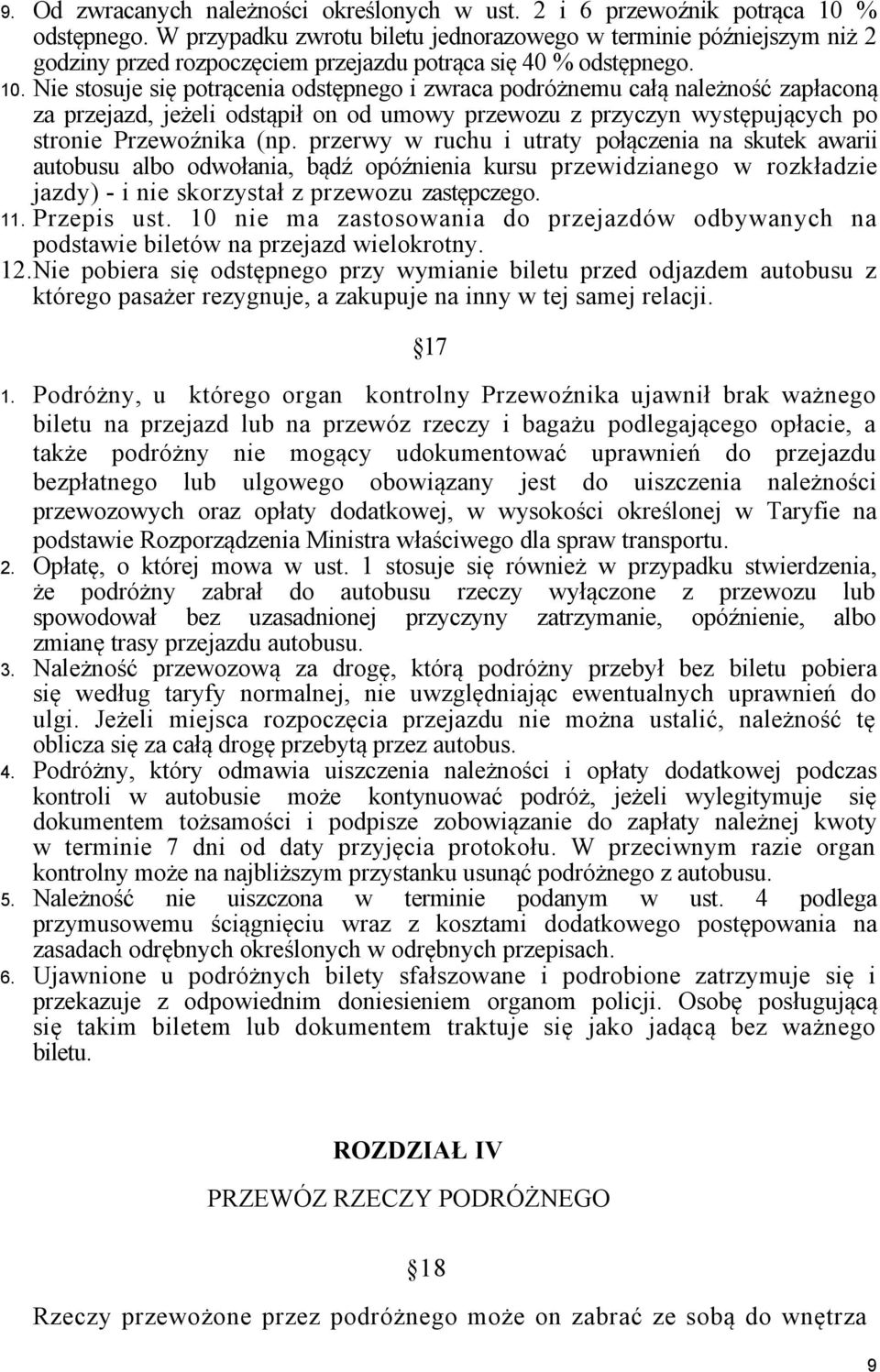 9. Od zwracanych należności określonych w ust. 2 i 6 przewoźnik potrąca 10 % odstępnego. W przypadku zwrotu biletu jednorazowego w terminie późniejszym niż 2 godziny przed rozpoczęciem przejazdu potrąca się 40 % odstępnego.

10. Nie stosuje się potrącenia odstępnego i zwraca podróżnemu całą należność zapłaconą za przejazd, jeżeli odstąpił on od umowy przewozu z przyczyn występujących po stronie Przewoźnika (np. przerwy w ruchu i utraty połączenia na skutek awarii autobusu albo odwołania, bądź opóźnienia kursu przewidzianego w rozkładzie jazdy) - i nie skorzystał z przewozu zastępczego.

11. Przepis ust. 10 nie ma zastosowania do przejazdów odbywanych na podstawie biletów na przejazd wielokrotny.

12. Nie pobiera się odstępnego przy wymianie biletu przed odjazdem autobusu z którego pasażer rezygnuje, a zakupuje na inny w tej samej relacji.

§17

1. Podróżny, u którego organ kontrolny Przewoźnika ujawnił brak ważnego biletu na przejazd lub na przewóz rzeczy i bagażu podlegającego opłacie, a także podróżny nie mogący udokumentować uprawnień do przejazdu bezpłatnego lub ulgowego obowiązany jest do uiszczenia należności przewozowych oraz opłaty dodatkowej, w wysokości określonej w Taryfie na podstawie Rozporządzenia Ministra właściwego dla spraw transportu.

2. Opłatę, o której mowa w ust. 1 stosuje się również w przypadku stwierdzenia, że podróżny zabrał do autobusu rzeczy wyłączone z przewozu lub spowodował bez uzasadnionej przyczyny zatrzymanie, opóźnienie, albo zmianę trasy przejazdu autobusu.

3. Należność przewozową za drogę, którą podróżny przebył bez biletu pobiera się według taryfy normalnej, nie uwzględniając ewentualnych uprawnień do ulgi. Jeżeli miejsca rozpoczęcia przejazdu nie można ustalić, należność tę oblicza się za całą drogę przebytą przez autobus.

4. Podróżny, który odmawia uiszczenia należności i opłaty dodatkowej podczas kontroli w autobusie może kontynuować podróż, jeżeli wylegitymuje się dokumentem tożsamości i podpisze zobowiązanie do zapłaty należnej kwoty w terminie 7 dni od daty przyjęcia protokołu. W przeciwnym razie organ kontrolny może na najbliższym przystanku usunąć podróżnego z autobusu.

5. Należność nie uiszczona w terminie podanym w ust. 4 podlega przymusowemu ściągnięciu wraz z kosztami dodatkowego postępowania na zasadach odrębnych określonych w odrębnych przepisach.

6. Ujawnione u podróżnych bilety sfałszowane i podrobione zatrzymuje się i przekazuje z odpowiednim doniesieniem organom policji. Osobę posługującą się takim biletem lub dokumentem traktuje się jako jadącą bez ważnego biletu.

ROZDZIAŁ IV

PRZEWÓZ RZECZY PODRÓŻNEGO

§18

Rzeczy przewożone przez podróżnego może on zabrać ze sobą do wnętrza

9